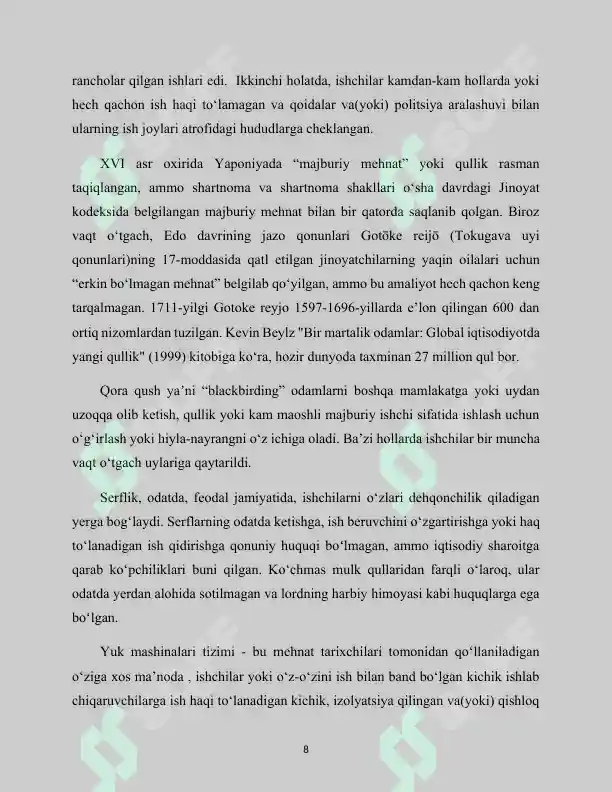 rancholar qilgan ishlari edi. Ikkinchi holatda, ishchilar kamdan-kam hollarda yoki hech qachon ish haqi to'lamagan va qoidalar va(yoki) politsiya aralashuvi bilan ularning ish joylari atrofidagi hududlarga cheklangan.

XVI asr oxirida Yaponiyada "majburiy mehnat" yoki qullik rasman taqiqlangan, ammo shartnoma va shartnoma shakllari o'sha davrdagi Jinoyat kodeksida belgilangan majburiy mehnat bilan bir qatorda saqlanib qolgan. Biroz vaqt o'tgach, Edo davrining jazo qonunlari Gotōke reijō (Tokugava uyi qonunlari)ning 17-moddasida qatl etilgan jinoyatchilarning yaqin oilalari uchun "erkin bo'lmagan mehnat" belgilab qo'yilgan, ammo bu amaliyot hech qachon keng tarqalmagan. 1711-yilgi Gotoke reyjo 1597-1696-yillarda e'lon qilingan 600 dan ortiq nizomlardan tuzilgan. Kevin Beylz "Bir martalik odamlar: Global iqtisodiyotda yangi qullik" (1999) kitobiga ko'ra, hozir dunyoda taxminan 27 million qul bor.

Qora qush ya'ni "blackbirding" odamlarni boshqa mamlakatga yoki uydan uzoqqa olib ketish, qullik yoki kam maoshli majburiy ishchi sifatida ishlash uchun o'g'irlash yoki hiyla-nayrangni o'z ichiga oladi. Ba'zi hollarda ishchilar bir muncha vaqt o'tgach uylariga qaytarildi.

Serflik, odatda, feodal jamiyatida, ishchilarni o'zlari dehqonchilik qiladigan yerga bog'laydi. Serflarning odatda ketishga, ish beruvchini o'zgartirishga yoki haq to'lanadigan ish qidirishga qonuniy huquqi bo'lmagan, ammo iqtisodiy sharoitga qarab ko'pchiliklari buni qilgan. Ko'chmas mulk qullaridan farqli o'laroq, ular odatda yerdan alohida sotilmagan va lordning harbiy himoyasi kabi huquqlarga ega bo'lgan.

Yuk mashinalari tizimi - bu mehnat tarixchilari tomonidan qo'llaniladigan o'ziga xos ma'noda , ishchilar yoki o'z-o'zini ish bilan band bo'lgan kichik ishlab chiqaruvchilarga ish haqi to'lanadigan kichik, izolyatsiya qilingan va(yoki) qishloq

8